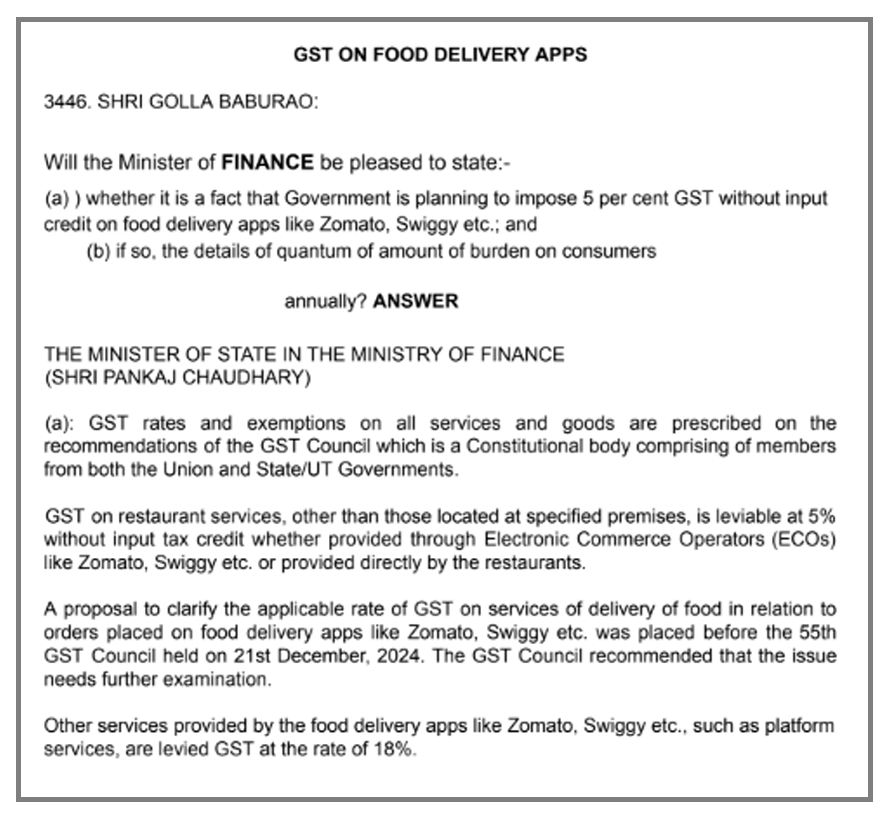 GST ON FOOD DELIVERY APPS

3446. SHRI GOLLA BABURAO:

Will the Minister of FINANCE be pleased to state:-

(a) ) whether it is a fact that Government is planning to impose 5 per cent GST without input credit on food delivery apps like Zomato, Swiggy etc.; and

(b) if so, the details of quantum of amount of burden on consumers

annually? ANSWER

THE MINISTER OF STATE IN THE MINISTRY OF FINANCE
(SHRI PANKAJ CHAUDHARY)

(a): GST rates and exemptions on all services and goods are prescribed on the recommendations of the GST Council which is a Constitutional body comprising of members from both the Union and State/UT Governments.

GST on restaurant services, other than those located at specified premises, is leviable at 5% without input tax credit whether provided through Electronic Commerce Operators (ECOs) like Zomato, Swiggy etc. or provided directly by the restaurants.

A proposal to clarify the applicable rate of GST on services of delivery of food in relation to orders placed on food delivery apps like Zomato, Swiggy etc. was placed before the 55th GST Council held on 21st December, 2024. The GST Council recommended that the issue needs further examination.

Other services provided by the food delivery apps like Zomato, Swiggy etc., such as platform services, are levied GST at the rate of 18%.